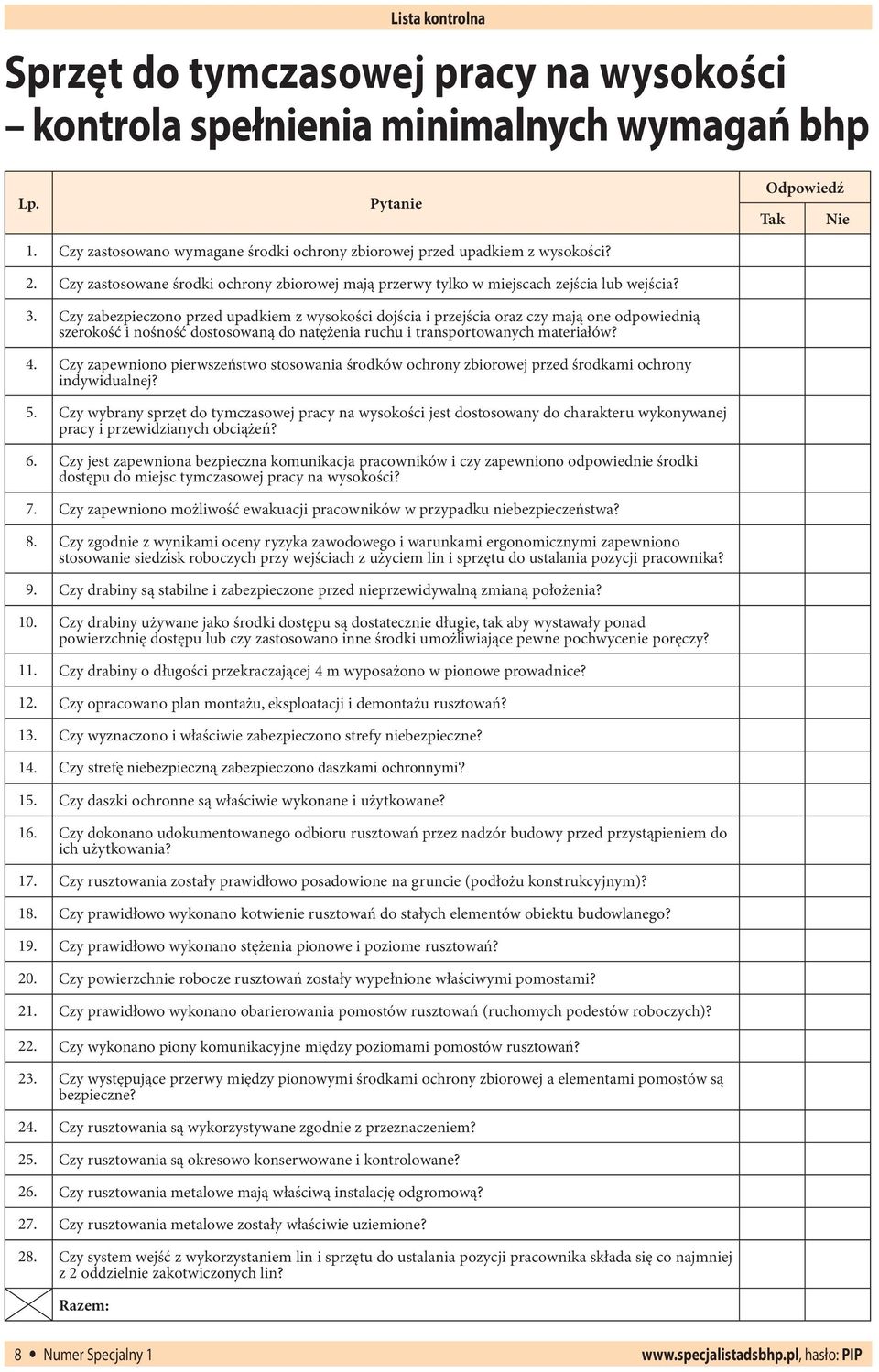 Lista kontrolna

Sprzęt do tymczasowej pracy na wysokości – kontrola spełnienia minimalnych wymagań bhp

| Lp. | Pytanie | Odpowiedź Tak | Odpowiedź Nie |
|---|---|---|---|
| 1. | Czy zastosowano wymagane środki ochrony zbiorowej przed upadkiem z wysokości? | | |
| 2. | Czy zastosowane środki ochrony zbiorowej mają przerwy tylko w miejscach zejścia lub wejścia? | | |
| 3. | Czy zabezpieczono przed upadkiem z wysokości dojścia i przejścia oraz czy mają one odpowiednią szerokość i nośność dostosowaną do natężenia ruchu i transportowanych materiałów? | | |
| 4. | Czy zapewniono pierwszeństwo stosowania środków ochrony zbiorowej przed środkami ochrony indywidualnej? | | |
| 5. | Czy wybrany sprzęt do tymczasowej pracy na wysokości jest dostosowany do charakteru wykonywanej pracy i przewidzianych obciążeń? | | |
| 6. | Czy jest zapewniona bezpieczna komunikacja pracowników i czy zapewniono odpowiednie środki dostępu do miejsc tymczasowej pracy na wysokości? | | |
| 7. | Czy zapewniono możliwość ewakuacji pracowników w przypadku niebezpieczeństwa? | | |
| 8. | Czy zgodnie z wynikami oceny ryzyka zawodowego i warunkami ergonomicznymi zapewniono stosowanie siedzisk roboczych przy wejściach z użyciem lin i sprzętu do ustalania pozycji pracownika? | | |
| 9. | Czy drabiny są stabilne i zabezpieczone przed nieprzewidywalną zmianą położenia? | | |
| 10. | Czy drabiny używane jako środki dostępu są dostatecznie długie, tak aby wystawały ponad powierzchnię dostępu lub czy zastosowano inne środki umożliwiające pewne pochwycenie poręczy? | | |
| 11. | Czy drabiny o długości przekraczającej 4 m wyposażono w pionowe prowadnice? | | |
| 12. | Czy opracowano plan montażu, eksploatacji i demontażu rusztowań? | | |
| 13. | Czy wyznaczono i właściwie zabezpieczono strefy niebezpieczne? | | |
| 14. | Czy strefę niebezpieczną zabezpieczono daszkami ochronnymi? | | |
| 15. | Czy daszki ochronne są właściwie wykonane i użytkowane? | | |
| 16. | Czy dokonano udokumentowanego odbioru rusztowań przez nadzór budowy przed przystąpieniem do ich użytkowania? | | |
| 17. | Czy rusztowania zostały prawidłowo posadowione na gruncie (podłożu konstrukcyjnym)? | | |
| 18. | Czy prawidłowo wykonano kotwienie rusztowań do stałych elementów obiektu budowlanego? | | |
| 19. | Czy prawidłowo wykonano stężenia pionowe i poziome rusztowań? | | |
| 20. | Czy powierzchnie robocze rusztowań zostały wypełnione właściwymi pomostami? | | |
| 21. | Czy prawidłowo wykonano obarierowania pomostów rusztowań (ruchomych podestów roboczych)? | | |
| 22. | Czy wykonano piony komunikacyjne między poziomami pomostów rusztowań? | | |
| 23. | Czy występujące przerwy między pionowymi środkami ochrony zbiorowej a elementami pomostów są bezpieczne? | | |
| 24. | Czy rusztowania są wykorzystywane zgodnie z przeznaczeniem? | | |
| 25. | Czy rusztowania są okresowo konserwowane i kontrolowane? | | |
| 26. | Czy rusztowania metalowe mają właściwą instalację odgromową? | | |
| 27. | Czy rusztowania metalowe zostały właściwie uziemione? | | |
| 28. | Czy system wejść z wykorzystaniem lin i sprzętu do ustalania pozycji pracownika składa się co najmniej z 2 oddzielnie zakotwiczonych lin? | | |
| | Razem: | | |

8 • Numer Specjalny 1

www.specjalistadsbhp.pl, hasło: PIP